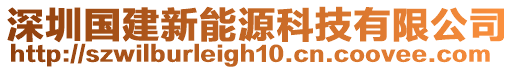 深圳国建新能源科技有限公司
http://szwilburleigh10.cn.coovee.com